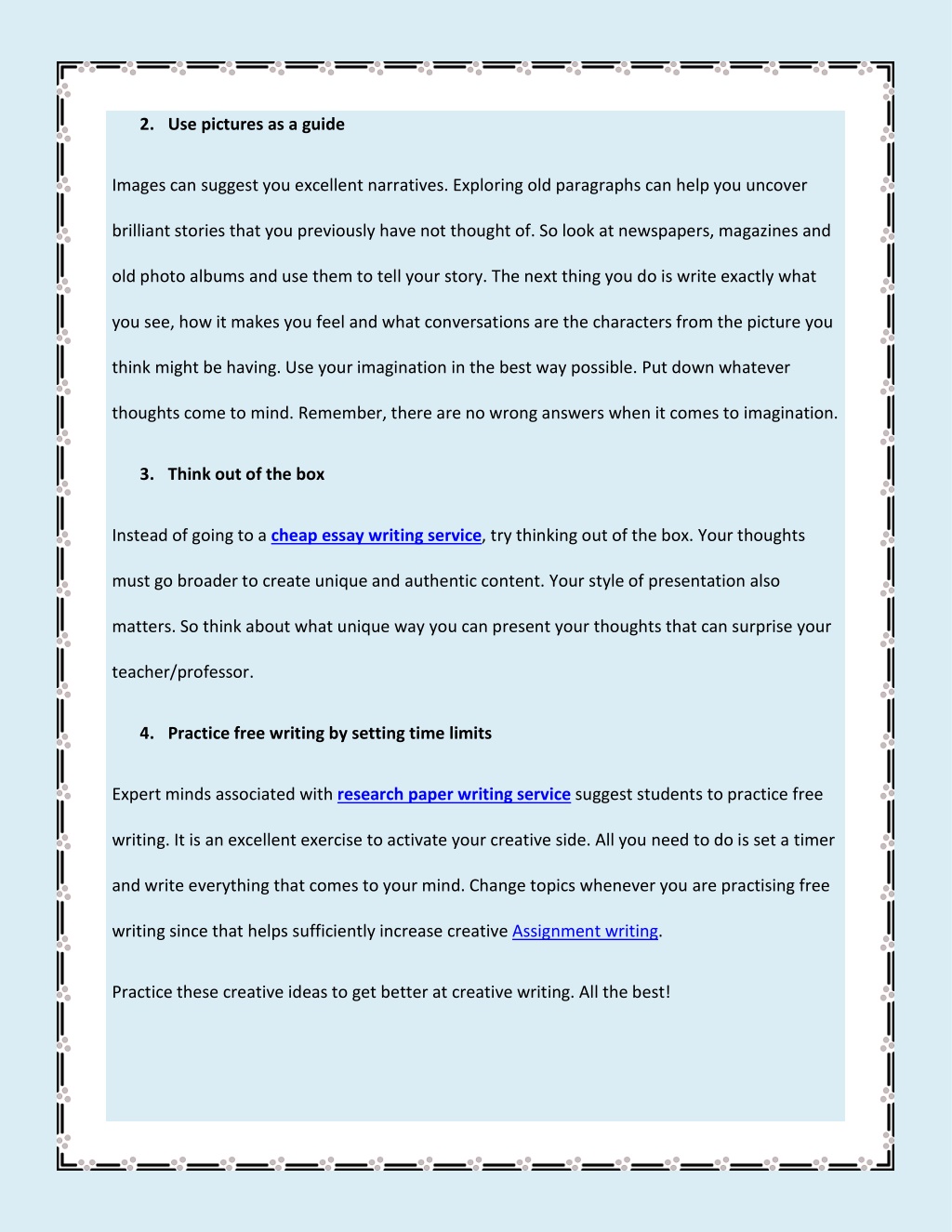 2. Use pictures as a guide

Images can suggest you excellent narratives. Exploring old paragraphs can help you uncover brilliant stories that you previously have not thought of. So look at newspapers, magazines and old photo albums and use them to tell your story. The next thing you do is write exactly what you see, how it makes you feel and what conversations are the characters from the picture you think might be having. Use your imagination in the best way possible. Put down whatever thoughts come to mind. Remember, there are no wrong answers when it comes to imagination.

3. Think out of the box

Instead of going to a cheap essay writing service, try thinking out of the box. Your thoughts must go broader to create unique and authentic content. Your style of presentation also matters. So think about what unique way you can present your thoughts that can surprise your teacher/professor.

4. Practice free writing by setting time limits

Expert minds associated with research paper writing service suggest students to practice free writing. It is an excellent exercise to activate your creative side. All you need to do is set a timer and write everything that comes to your mind. Change topics whenever you are practising free writing since that helps sufficiently increase creative Assignment writing.

Practice these creative ideas to get better at creative writing. All the best!